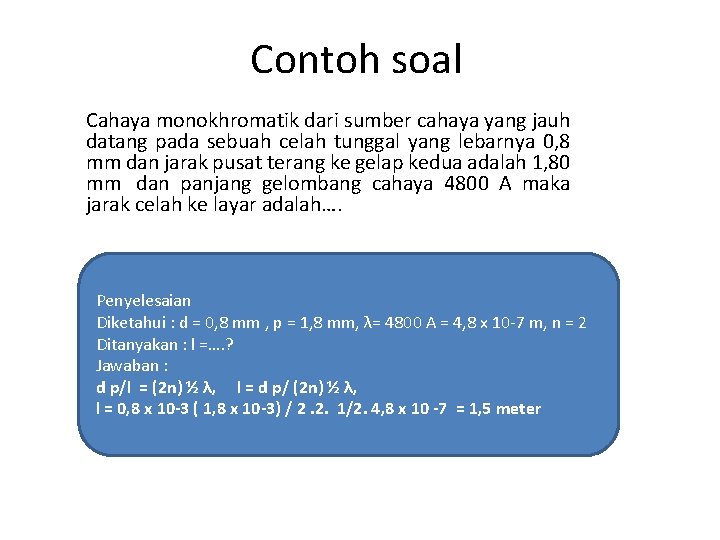 Contoh soal

Cahaya monokhromatik dari sumber cahaya yang jauh datang pada sebuah celah tunggal yang lebarnya 0,8 mm dan jarak pusat terang ke gelap kedua adalah 1,80 mm dan panjang gelombang cahaya 4800 A maka jarak celah ke layar adalah….

Penyelesaian
Diketahui : d = 0,8 mm , p = 1,8 mm, λ= 4800 A = 4,8 x 10-7 m, n = 2
Ditanyakan : l =….?
Jawaban :
d p/l = (2n) ½ λ, l = d p/ (2n) ½ λ,
l = 0,8 x 10-3 ( 1,8 x 10-3) / 2 .2. 1/2. 4,8 x 10 -7 = 1,5 meter